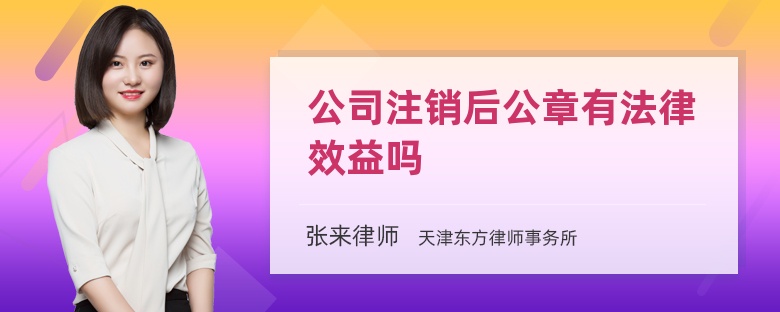 公司注销后公章有法律效益吗

张来律师 天津东方律师事务所